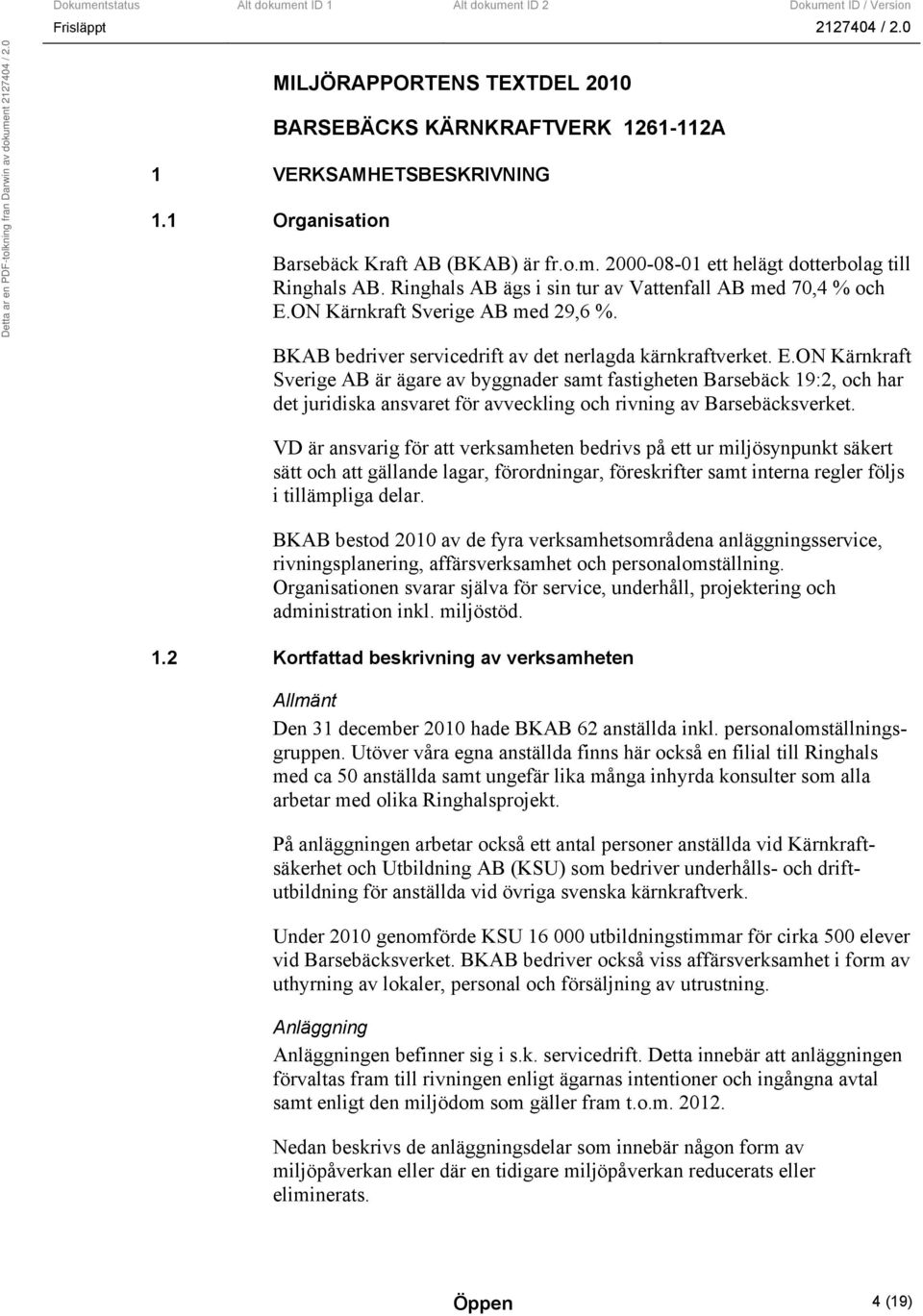 Dokumentstatus Alt dokument ID 1 Alt dokument ID 2 Dokument ID / Version
Frisläppt 2127404 / 2.0

Detta är en PDF-tolkning från Darwin av dokument 2127404 / 2.0

MILJÖRAPPORTENS TEXTDEL 2010

BARSEBÄCKS KÄRNKRAFTVERK 1261-112A

1 VERKSAMHETSBESKRIVNING

1.1 Organisation

Barsebäck Kraft AB (BKAB) är fr.o.m. 2000-08-01 ett helägt dotterbolag till Ringhals AB. Ringhals AB ägs i sin tur av Vattenfall AB med 70,4 % och E.ON Kärnkraft Sverige AB med 29,6 %.

BKAB bedriver servicedrift av det nerlagda kärnkraftverket. E.ON Kärnkraft Sverige AB är ägare av byggnader samt fastigheten Barsebäck 19:2, och har det juridiska ansvaret för avveckling och rivning av Barsebäcksverket.

VD är ansvarig för att verksamheten bedrivs på ett ur miljösynpunkt säkert sätt och att gällande lagar, förordningar, föreskrifter samt interna regler följs i tillämpliga delar.

BKAB bestod 2010 av de fyra verksamhetsområdena anläggningsservice, rivningsplanering, affärsverksamhet och personalomställning. Organisationen svarar själva för service, underhåll, projektering och administration inkl. miljöstöd.

1.2 Kortfattad beskrivning av verksamheten

Allmänt
Den 31 december 2010 hade BKAB 62 anställda inkl. personalomställningsgruppen. Utöver våra egna anställda finns här också en filial till Ringhals med ca 50 anställda samt ungefär lika många inhyrda konsulter som alla arbetar med olika Ringhalsprojekt.

På anläggningen arbetar också ett antal personer anställda vid Kärnkraftsäkerhet och Utbildning AB (KSU) som bedriver underhålls- och driftutbildning för anställda vid övriga svenska kärnkraftverk.

Under 2010 genomförde KSU 16 000 utbildningstimmar för cirka 500 elever vid Barsebäcksverket. BKAB bedriver också viss affärsverksamhet i form av uthyrning av lokaler, personal och försäljning av utrustning.

Anläggning
Anläggningen befinner sig i s.k. servicedrift. Detta innebär att anläggningen förvaltas fram till rivningen enligt ägarnas intentioner och ingångna avtal samt enligt den miljödom som gäller fram t.o.m. 2012.

Nedan beskrivs de anläggningsdelar som innebär någon form av miljöpåverkan eller där en tidigare miljöpåverkan reducerats eller eliminerats.

Öppen 4 (19)